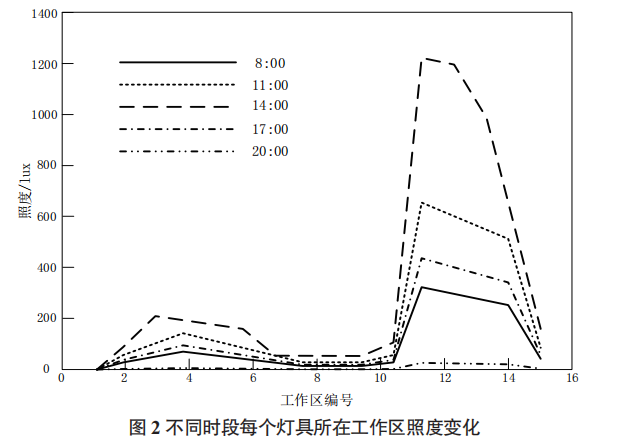 1400
1200
1000
800
600
400
200
0

照度/lux

8:00
11:00
14:00
17:00
20:00

0
2
4
6
8
10
12
14
16

工作区编号

图 2 不同时段每个灯具所在工作区照度变化